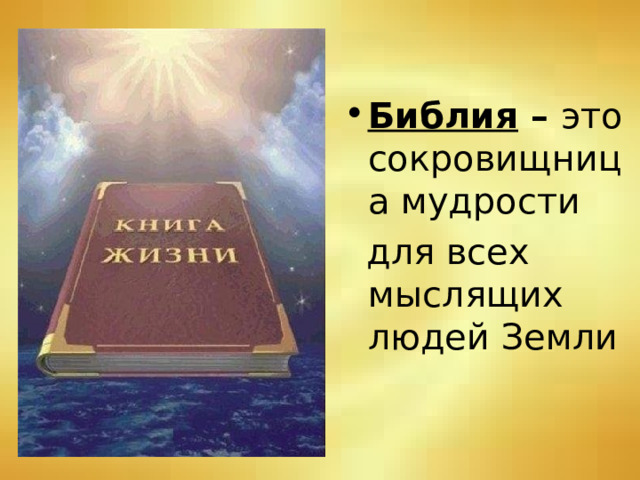 КНИГА ЖИЗНИ

• Библия – это сокровищница мудрости для всех мыслящих людей Земли